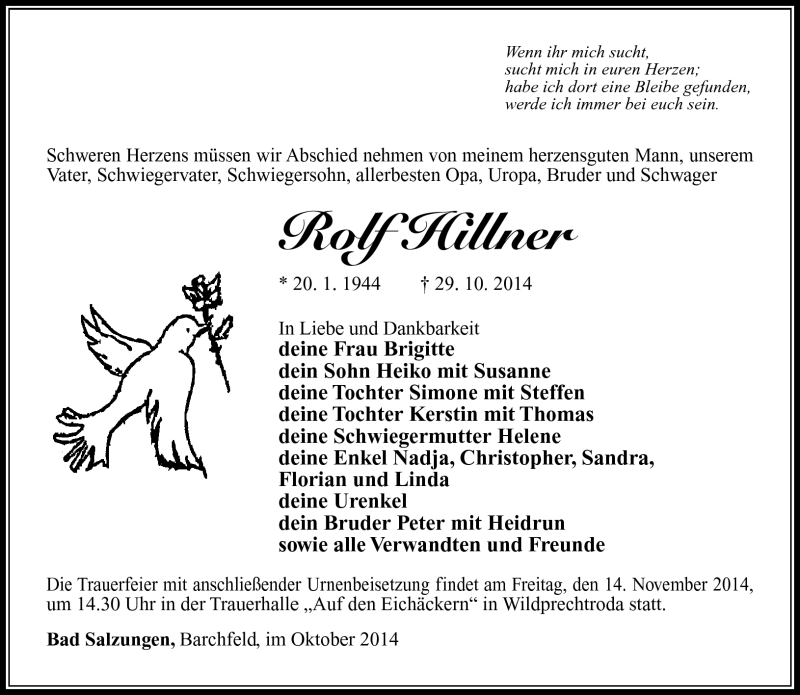 Wenn ihr mich sucht,
sucht mich in euren Herzen;
habe ich dort eine Bleibe gefunden,
werde ich immer bei euch sein.

Schweren Herzens müssen wir Abschied nehmen von meinem herzensguten Mann, unserem Vater, Schwiegervater, Schwiegersohn, allerbesten Opa, Uropa, Bruder und Schwager

Rolf Hillner

* 20. 1. 1944 † 29. 10. 2014

In Liebe und Dankbarkeit
deine Frau Brigitte
dein Sohn Heiko mit Susanne
deine Tochter Simone mit Steffen
deine Tochter Kerstin mit Thomas
deine Schwiegermutter Helene
deine Enkel Nadja, Christopher, Sandra, Florian und Linda
deine Urenkel
dein Bruder Peter mit Heidrun
sowie alle Verwandten und Freunde

Die Trauerfeier mit anschließender Urnenbeisetzung findet am Freitag, den 14. November 2014, um 14.30 Uhr in der Trauerhalle „Auf den Eichäckern“ in Wildprechtroda statt.

Bad Salzungen, Barchfeld, im Oktober 2014